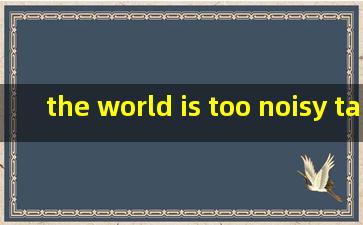 the world is too noisy ta